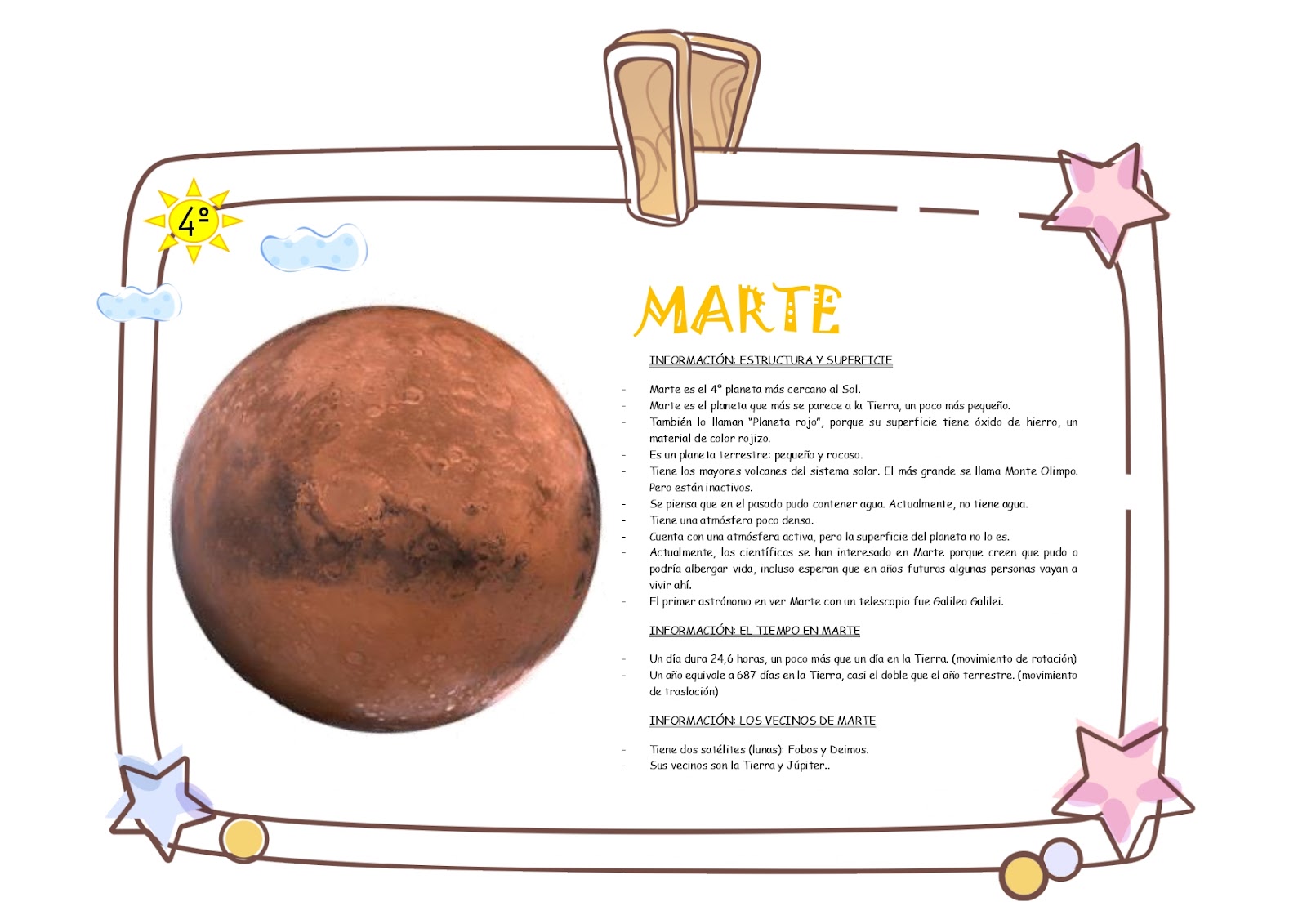 4º

MARTE

INFORMACIÓN: ESTRUCTURA Y SUPERFICIE

- Marte es el 4º planeta más cercano al Sol.
- Marte es el planeta que más se parece a la Tierra, un poco más pequeño.
- También lo llaman "Planeta rojo", porque su superficie tiene óxido de hierro, un material de color rojizo.
- Es un planeta terrestre: pequeño y rocoso.
- Tiene los mayores volcanes del sistema solar. El más grande se llama Monte Olimpo. Pero están inactivos.
- Se piensa que en el pasado pudo contener agua. Actualmente, no tiene agua.
- Tiene una atmósfera poco densa.
- Cuenta con una atmósfera activa, pero la superficie del planeta no lo es.
- Actualmente, los científicos se han interesado en Marte porque creen que pudo o podría albergar vida, incluso esperan que en años futuros algunas personas vayan a vivir ahí.
- El primer astrónomo en ver Marte con un telescopio fue Galileo Galilei.

INFORMACIÓN: EL TIEMPO EN MARTE

- Un día dura 24,6 horas, un poco más que un día en la Tierra. (movimiento de rotación)
- Un año equivale a 687 días en la Tierra, casi el doble que el año terrestre. (movimiento de traslación)

INFORMACIÓN: LOS VECINOS DE MARTE

- Tiene dos satélites (lunas): Fobos y Deimos.
- Sus vecinos son la Tierra y Júpiter..